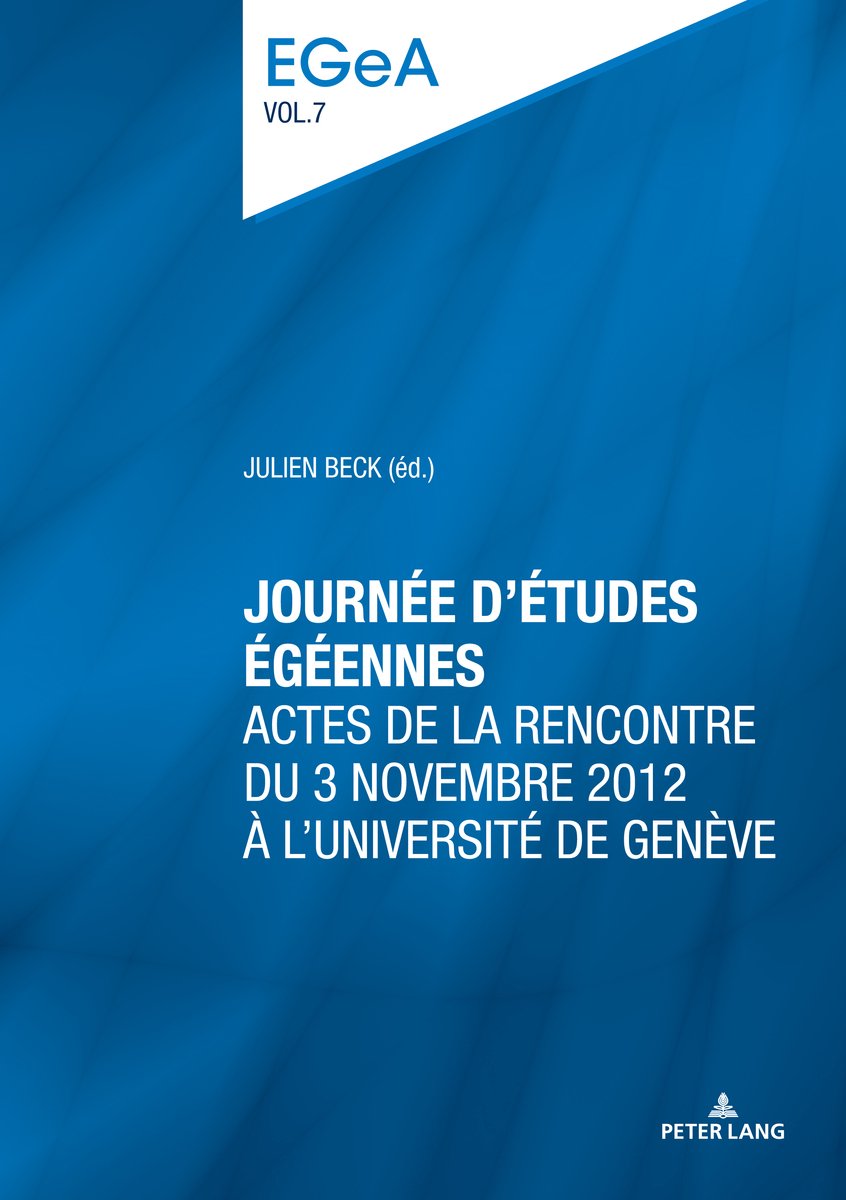 EGeA
VOL.7

JULIEN BECK (éd.)

JOURNÉE D'ÉTUDES ÉGÉENNES
ACTES DE LA RENCONTRE DU 3 NOVEMBRE 2012 À L'UNIVERSITÉ DE GENÈVE

PETER LANG